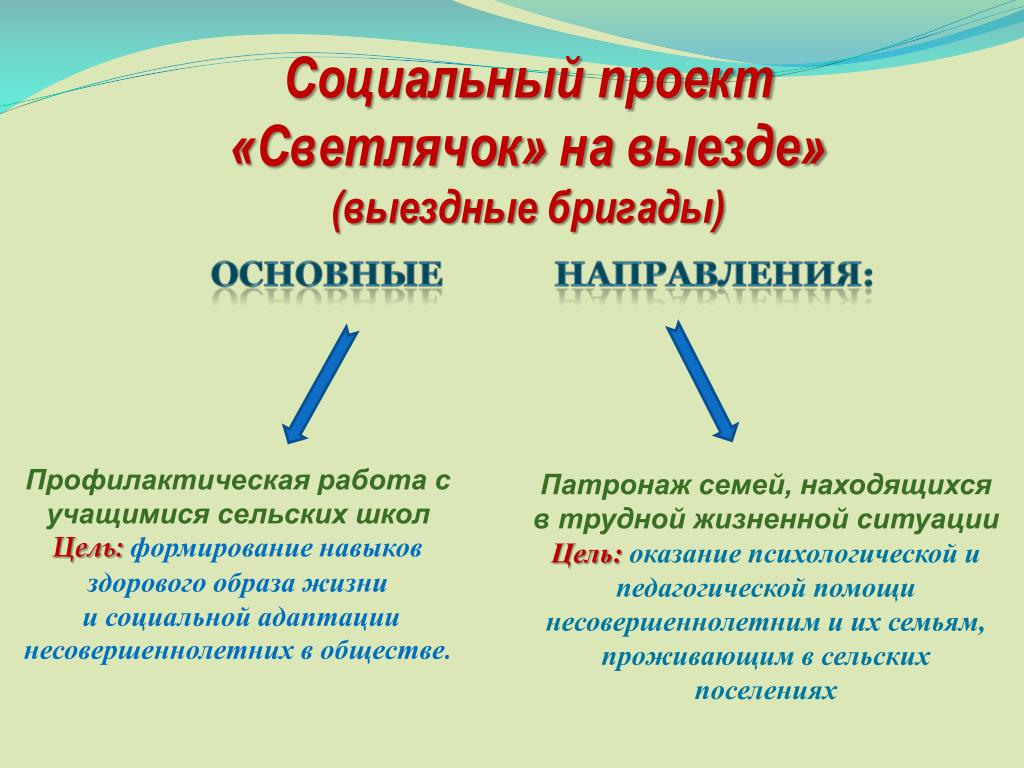 Социальный проект «Светлячок» на выезде»
(выездные бригады)

ОСНОВНЫЕ НАПРАВЛЕНИЯ:

Профилактическая работа с учащимися сельских школ
Цель: формирование навыков здорового образа жизни и социальной адаптации несовершеннолетних в обществе.

Патронаж семей, находящихся в трудной жизненной ситуации
Цель: оказание психологической и педагогической помощи несовершеннолетним и их семьям, проживающим в сельских поселениях